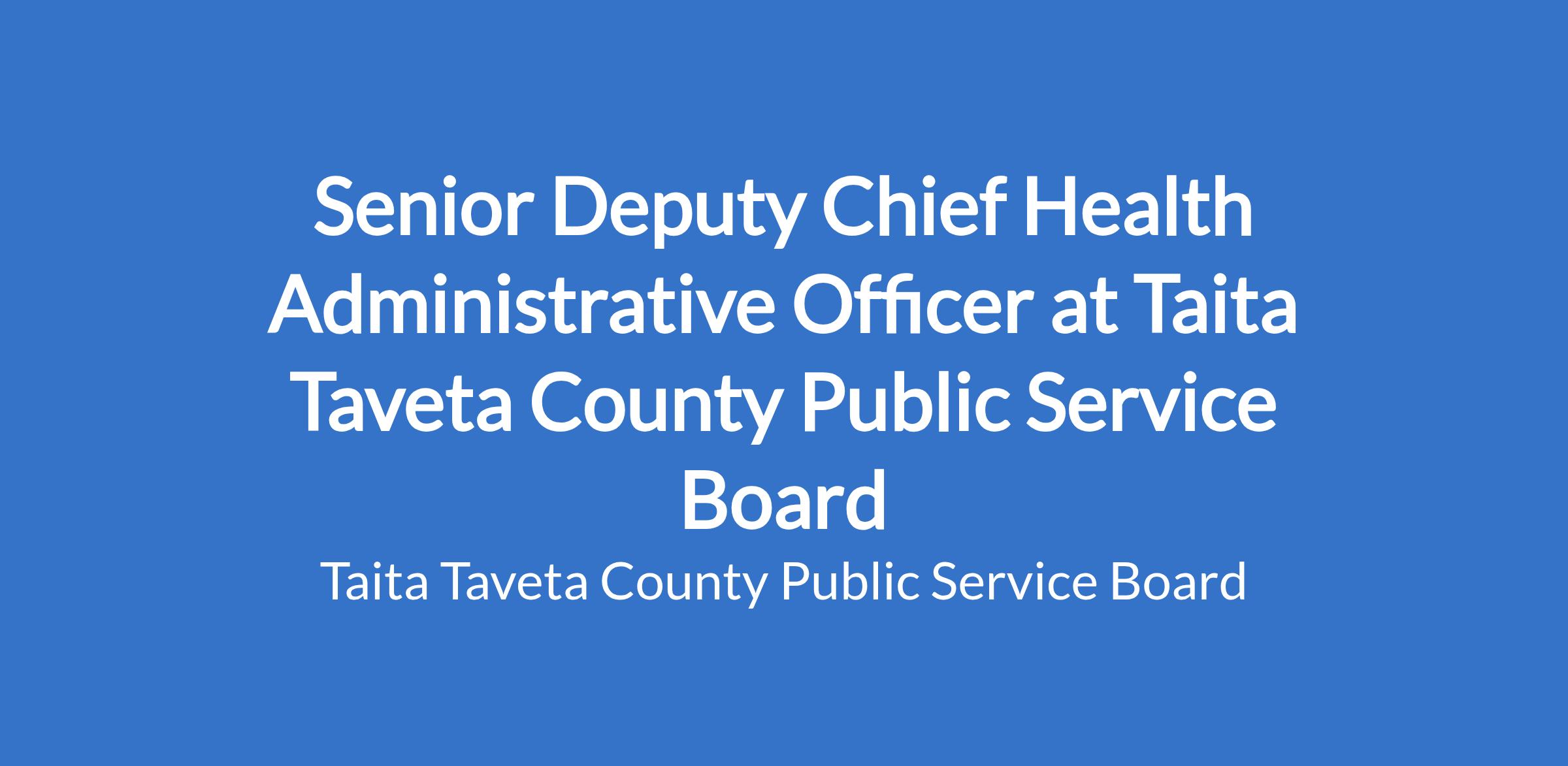 Senior Deputy Chief Health Administrative Officer at Taita Taveta County Public Service Board

Taita Taveta County Public Service Board